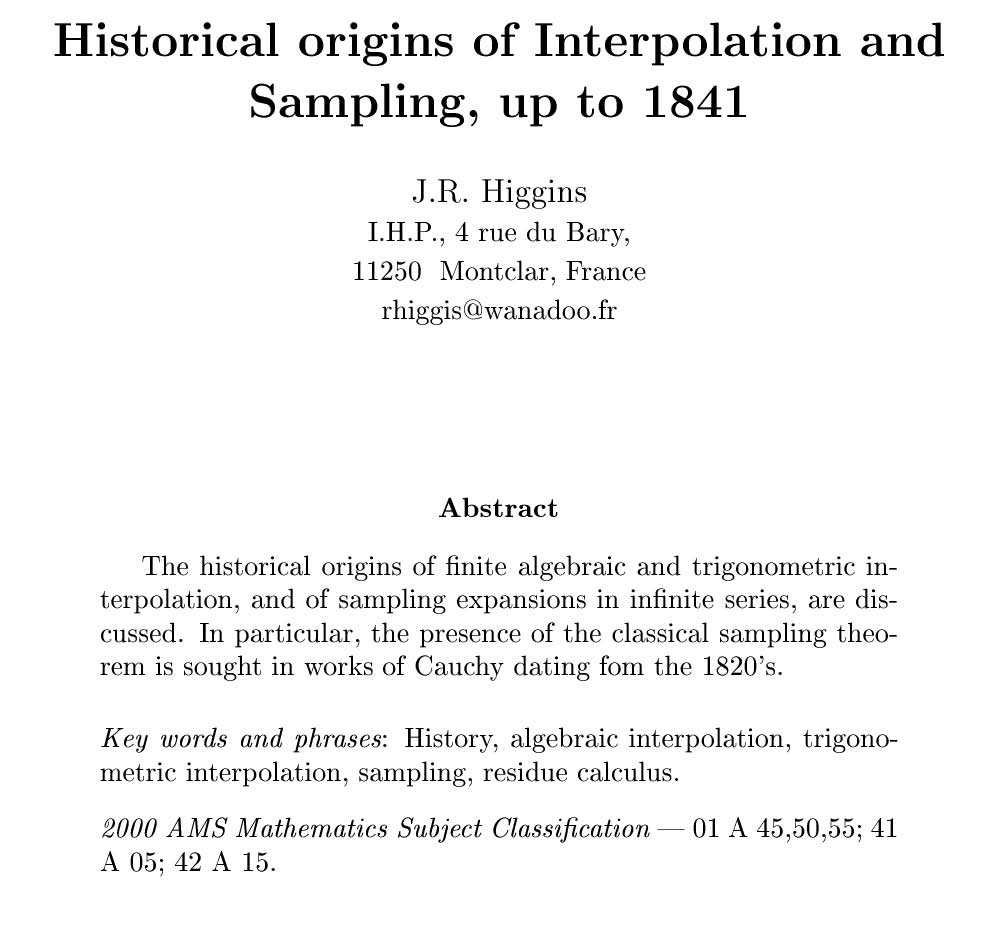 Historical origins of Interpolation and Sampling, up to 1841

J.R. Higgins
I.H.P., 4 rue du Bary,
11250 Montclar, France
rhiggis@wanadoo.fr

Abstract

The historical origins of finite algebraic and trigonometric interpolation, and of sampling expansions in infinite series, are discussed. In particular, the presence of the classical sampling theorem is sought in works of Cauchy dating fom the 1820's.

Key words and phrases: History, algebraic interpolation, trigonometric interpolation, sampling, residue calculus.

2000 AMS Mathematics Subject Classification — 01 A 45,50,55; 41 A 05; 42 A 15.